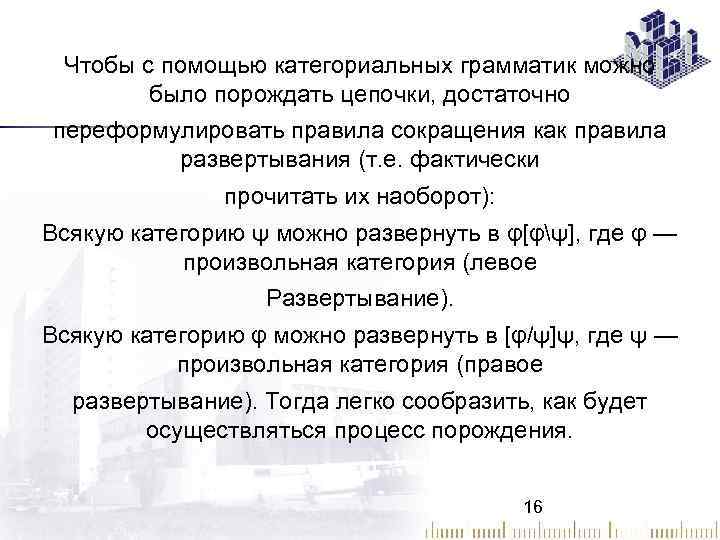 Чтобы с помощью категориальных грамматик можно было порождать цепочки, достаточно переформулировать правила сокращения как правила развертывания (т.е. фактически прочитать их наоборот):

Всякую категорию ψ можно развернуть в φ[φ\ψ], где φ — произвольная категория (левое Развертывание).

Всякую категорию φ можно развернуть в [φ/ψ]ψ, где ψ — произвольная категория (правое развертывание). Тогда легко сообразить, как будет осуществляться процесс порождения.

16